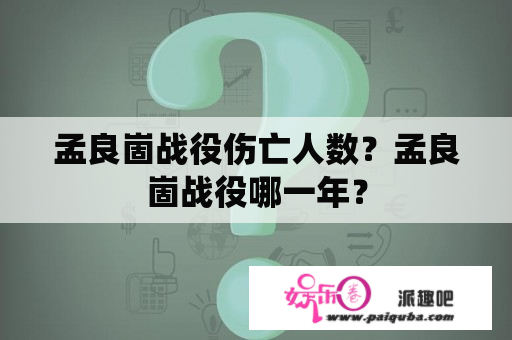 孟良崮战役伤亡人数？孟良崮战役哪一年？

娱乐圈 派趣吧
www.paiquba.com